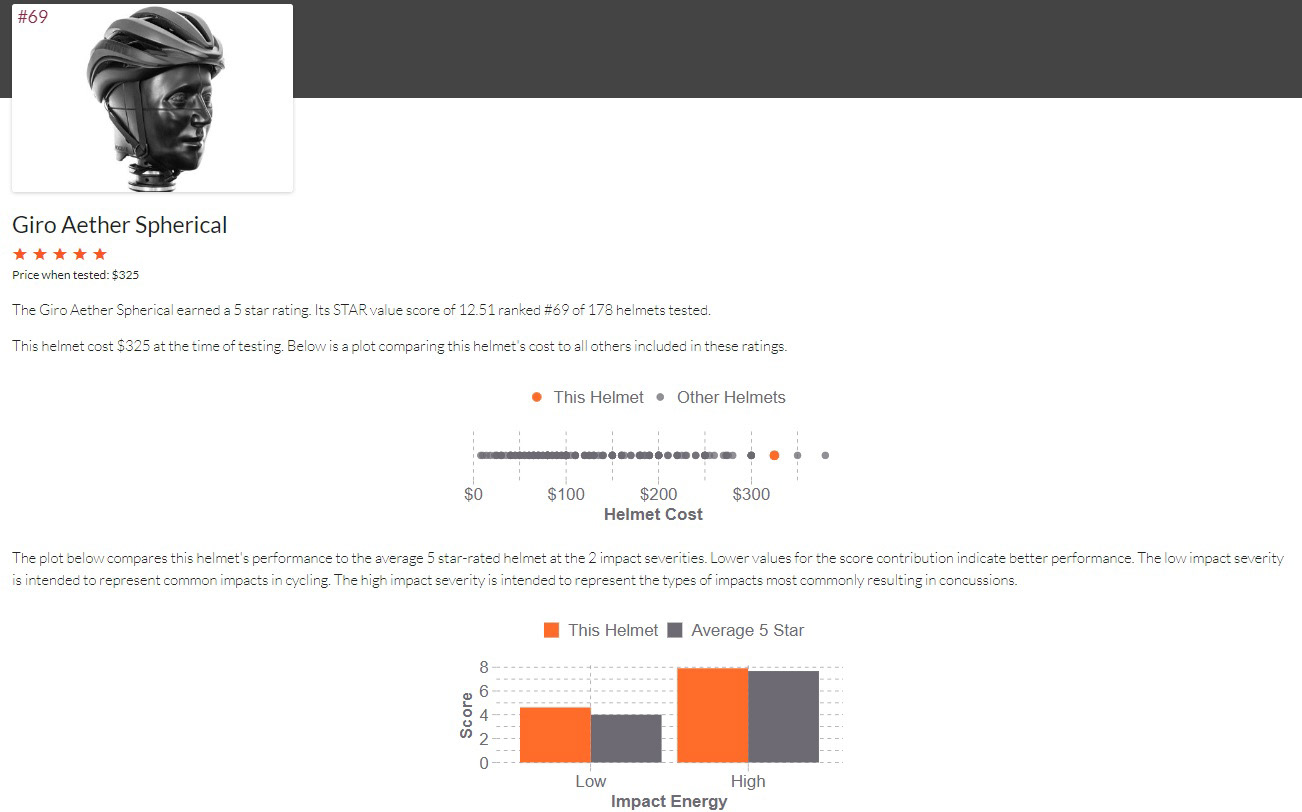 #69

Giro Aether Spherical

★★★★★

Price when tested: $325

The Giro Aether Spherical earned a 5 star rating. Its STAR value score of 12.51 ranked #69 of 178 helmets tested.

This helmet cost $325 at the time of testing. Below is a plot comparing this helmet's cost to all others included in these ratings.

This Helmet Other Helmets

$0 $100 $200 $300
Helmet Cost

The plot below compares this helmet's performance to the average 5 star-rated helmet at the 2 impact severities. Lower values for the score contribution indicate better performance. The low impact severity is intended to represent common impacts in cycling. The high impact severity is intended to represent the types of impacts most commonly resulting in concussions.

This Helmet Average 5 Star

Score
8
6
4
2
0
Low High
Impact Energy